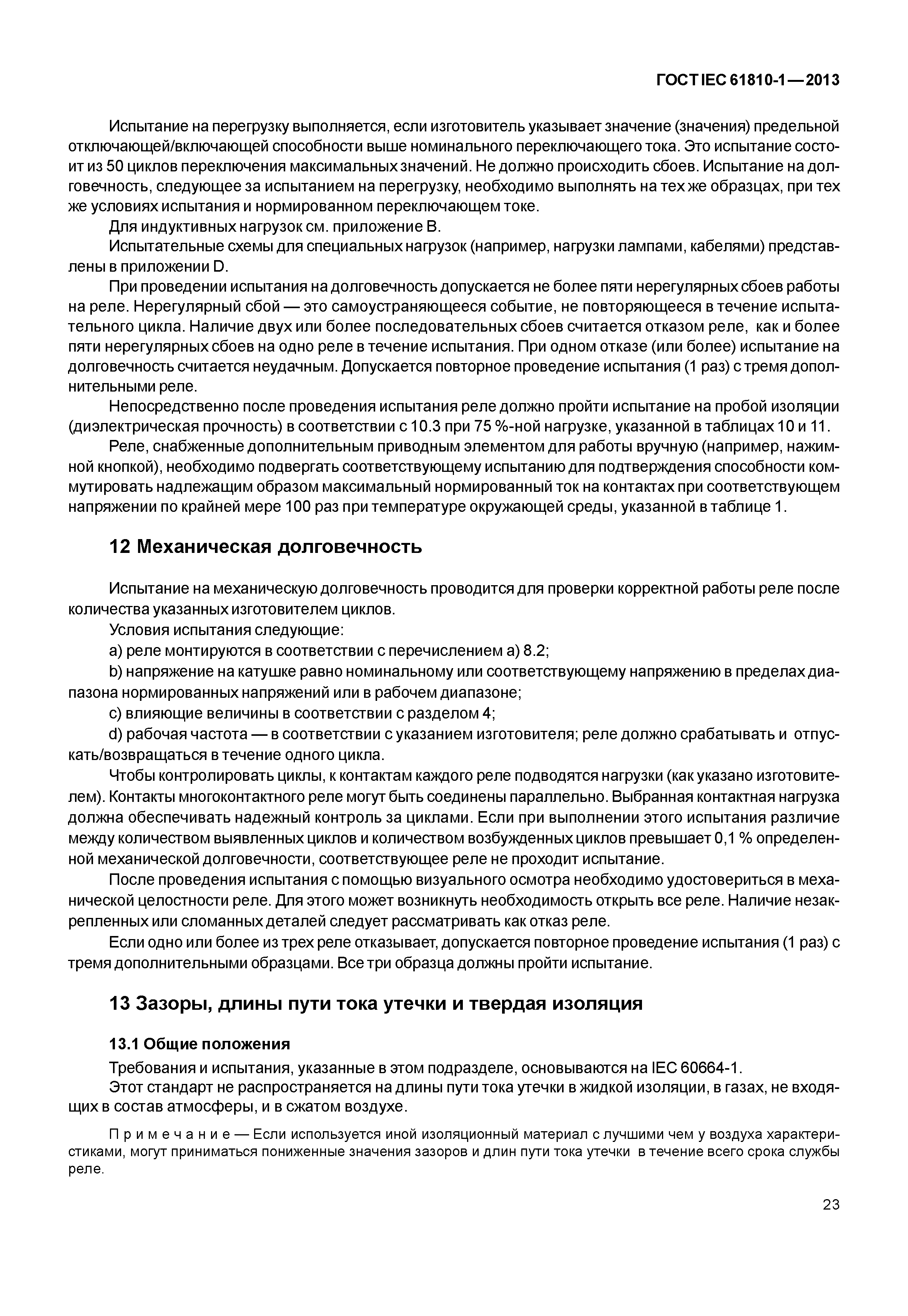 ГОСТ IEC 61810-1—2013

Испытание на перегрузку выполняется, если изготовитель указывает значение (значения) предельной отключающей/включающей способности выше номинального переключающего тока. Это испытание состоит из 50 циклов переключения максимальных значений. Не должно происходить сбоев. Испытание на долговечность, следующее за испытанием на перегрузку, необходимо выполнять на тех же образцах, при тех же условиях испытания и нормированном переключающем токе.

Для индуктивных нагрузок см. приложение В.

Испытательные схемы для специальных нагрузок (например, нагрузки лампами, кабелями) представлены в приложении D.

При проведении испытания на долговечность допускается не более пяти нерегулярных сбоев работы на реле. Нерегулярный сбой — это самоустраняющееся событие, не повторяющееся в течение испытательного цикла. Наличие двух или более последовательных сбоев считается отказом реле, как и более пяти нерегулярных сбоев на одно реле в течение испытания. При одном отказе (или более) испытание на долговечность считается неудачным. Допускается повторное проведение испытания (1 раз) с тремя дополнительными реле.

Непосредственно после проведения испытания реле должно пройти испытание на пробой изоляции (диэлектрическая прочность) в соответствии с 10.3 при 75 %-ной нагрузке, указанной в таблицах 10 и 11.

Реле, снабженные дополнительным приводным элементом для работы вручную (например, нажимной кнопкой), необходимо подвергать соответствующему испытанию для подтверждения способности коммутировать надлежащим образом максимальный нормированный ток на контактах при соответствующем напряжении по крайней мере 100 раз при температуре окружающей среды, указанной в таблице 1.

12 Механическая долговечность

Испытание на механическую долговечность проводится для проверки корректной работы реле после количества указанных изготовителем циклов.

Условия испытания следующие:

a) реле монтируются в соответствии с перечислением а) 8.2;

b) напряжение на катушке равно номинальному или соответствующему напряжению в пределах диапазона нормированных напряжений или в рабочем диапазоне;

c) влияющие величины в соответствии с разделом 4;

d) рабочая частота — в соответствии с указанием изготовителя; реле должно срабатывать и отпускать/возвращаться в течение одного цикла.

Чтобы контролировать циклы, к контактам каждого реле подводятся нагрузки (как указано изготовителем). Контакты многоконтактного реле могут быть соединены параллельно. Выбранная контактная нагрузка должна обеспечивать надежный контроль за циклами. Если при выполнении этого испытания различие между количеством выявленных циклов и количеством возбужденных циклов превышает 0,1 % определенной механической долговечности, соответствующее реле не проходит испытание.

После проведения испытания с помощью визуального осмотра необходимо удостовериться в механической целостности реле. Для этого может возникнуть необходимость открыть все реле. Наличие незакрепленных или сломанных деталей следует рассматривать как отказ реле.

Если одно или более из трех реле отказывает, допускается повторное проведение испытания (1 раз) с тремя дополнительными образцами. Все три образца должны пройти испытание.

13 Зазоры, длины пути тока утечки и твердая изоляция

13.1 Общие положения

Требования и испытания, указанные в этом подразделе, основываются на IEC 60664-1.

Этот стандарт не распространяется на длины пути тока утечки в жидкой изоляции, в газах, не входящих в состав атмосферы, и в сжатом воздухе.

Примечание — Если используется иной изоляционный материал с лучшими чем у воздуха характеристиками, могут приниматься пониженные значения зазоров и длин пути тока утечки в течение всего срока службы реле.

23